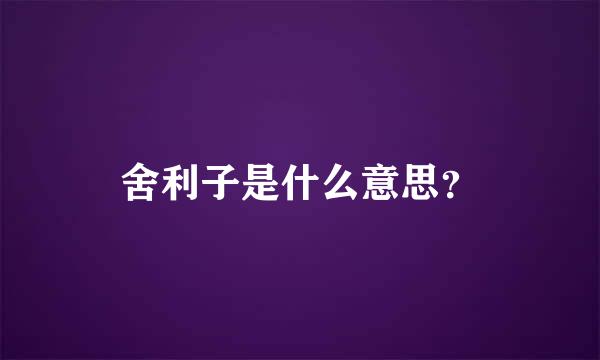 舍利子是什么意思?